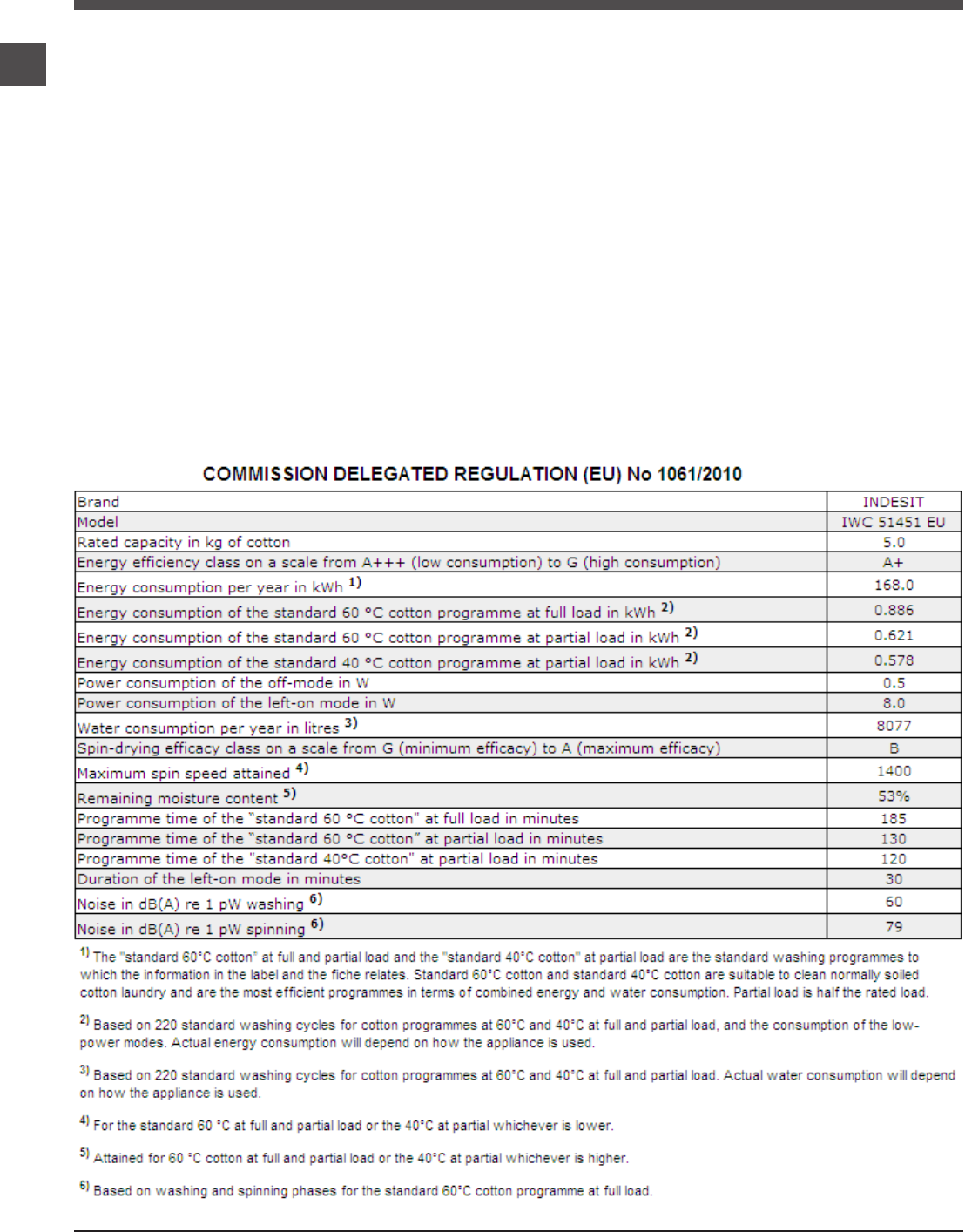 COMMISSION DELEGATED REGULATION (EU) No 1061/2010

| Brand | INDESIT |
|---|---|
| Model | IWC 51451 EU |
| Rated capacity in kg of cotton | 5.0 |
| Energy efficiency class on a scale from A+++ (low consumption) to G (high consumption) | A+ |
| Energy consumption per year in kWh $^{1)}$ | 168.0 |
| Energy consumption of the standard 60 °C cotton programme at full load in kWh $^{2)}$ | 0.886 |
| Energy consumption of the standard 60 °C cotton programme at partial load in kWh $^{2)}$ | 0.621 |
| Energy consumption of the standard 40 °C cotton programme at partial load in kWh $^{2)}$ | 0.578 |
| Power consumption of the off-mode in W | 0.5 |
| Power consumption of the left-on mode in W | 8.0 |
| Water consumption per year in litres $^{3)}$ | 8077 |
| Spin-drying efficacy class on a scale from G (minimum efficacy) to A (maximum efficacy) | B |
| Maximum spin speed attained $^{4)}$ | 1400 |
| Remaining moisture content $^{5)}$ | 53% |
| Programme time of the "standard 60 °C cotton" at full load in minutes | 185 |
| Programme time of the "standard 60 °C cotton" at partial load in minutes | 130 |
| Programme time of the "standard 40°C cotton" at partial load in minutes | 120 |
| Duration of the left-on mode in minutes | 30 |
| Noise in dB(A) re 1 pW washing $^{6)}$ | 60 |
| Noise in dB(A) re 1 pW spinning $^{6)}$ | 79 |

$^{1)}$ The "standard 60°C cotton" at full and partial load and the "standard 40°C cotton" at partial load are the standard washing programmes to which the information in the label and the fiche relates. Standard 60°C cotton and standard 40°C cotton are suitable to clean normally soiled cotton laundry and are the most efficient programmes in terms of combined energy and water consumption. Partial load is half the rated load.

$^{2)}$ Based on 220 standard washing cycles for cotton programmes at 60°C and 40°C at full and partial load, and the consumption of the low-power modes. Actual energy consumption will depend on how the appliance is used.

$^{3)}$ Based on 220 standard washing cycles for cotton programmes at 60°C and 40°C at full and partial load. Actual water consumption will depend on how the appliance is used.

$^{4)}$ For the standard 60 °C at full and partial load or the 40°C at partial whichever is lower.

$^{5)}$ Attained for 60 °C cotton at full and partial load or the 40°C at partial whichever is higher.

$^{6)}$ Based on washing and spinning phases for the standard 60°C cotton programme at full load.